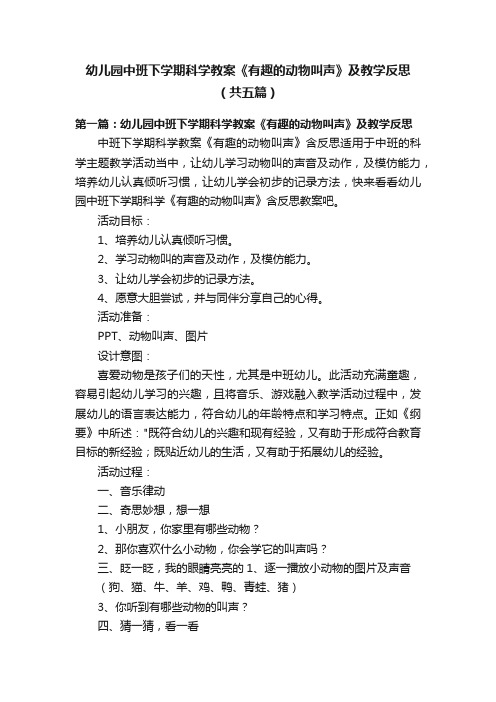 幼儿园中班下学期科学教案《有趣的动物叫声》及教学反思（共五篇）

第一篇：幼儿园中班下学期科学教案《有趣的动物叫声》及教学反思

中班下学期科学教案《有趣的动物叫声》含反思适用于中班的科学主题教学活动当中，让幼儿学习动物叫的声音及动作，及模仿能力，培养幼儿认真倾听习惯，让幼儿学会初步的记录方法，快来看看幼儿园中班下学期科学《有趣的动物叫声》含反思教案吧。

活动目标：

1、培养幼儿认真倾听习惯。

2、学习动物叫的声音及动作，及模仿能力。

3、让幼儿学会初步的记录方法。

4、愿意大胆尝试，并与同伴分享自己的心得。

活动准备：

PPT、动物叫声、图片

设计意图：

喜爱动物是孩子们的天性，尤其是中班幼儿。此活动充满童趣，容易引起幼儿学习的兴趣，且将音乐、游戏融入教学活动过程中，发展幼儿的语言表达能力，符合幼儿的年龄特点和学习特点。正如《纲要》中所述："既符合幼儿的兴趣和现有经验，又有助于形成符合教育目标的新经验；既贴近幼儿的生活，又有助于拓展幼儿的经验。

活动过程：

一、音乐律动

二、奇思妙想，想一想

1、小朋友，你家里有哪些动物？

2、那你喜欢什么小动物，你会学它的叫声吗？

三、眨一眨，我的眼睛亮亮的 1、逐一播放小动物的图片及声音（狗、猫、牛、羊、鸡、鸭、青蛙、猪）

3、你听到有哪些动物的叫声？

四、猜一猜，看一看